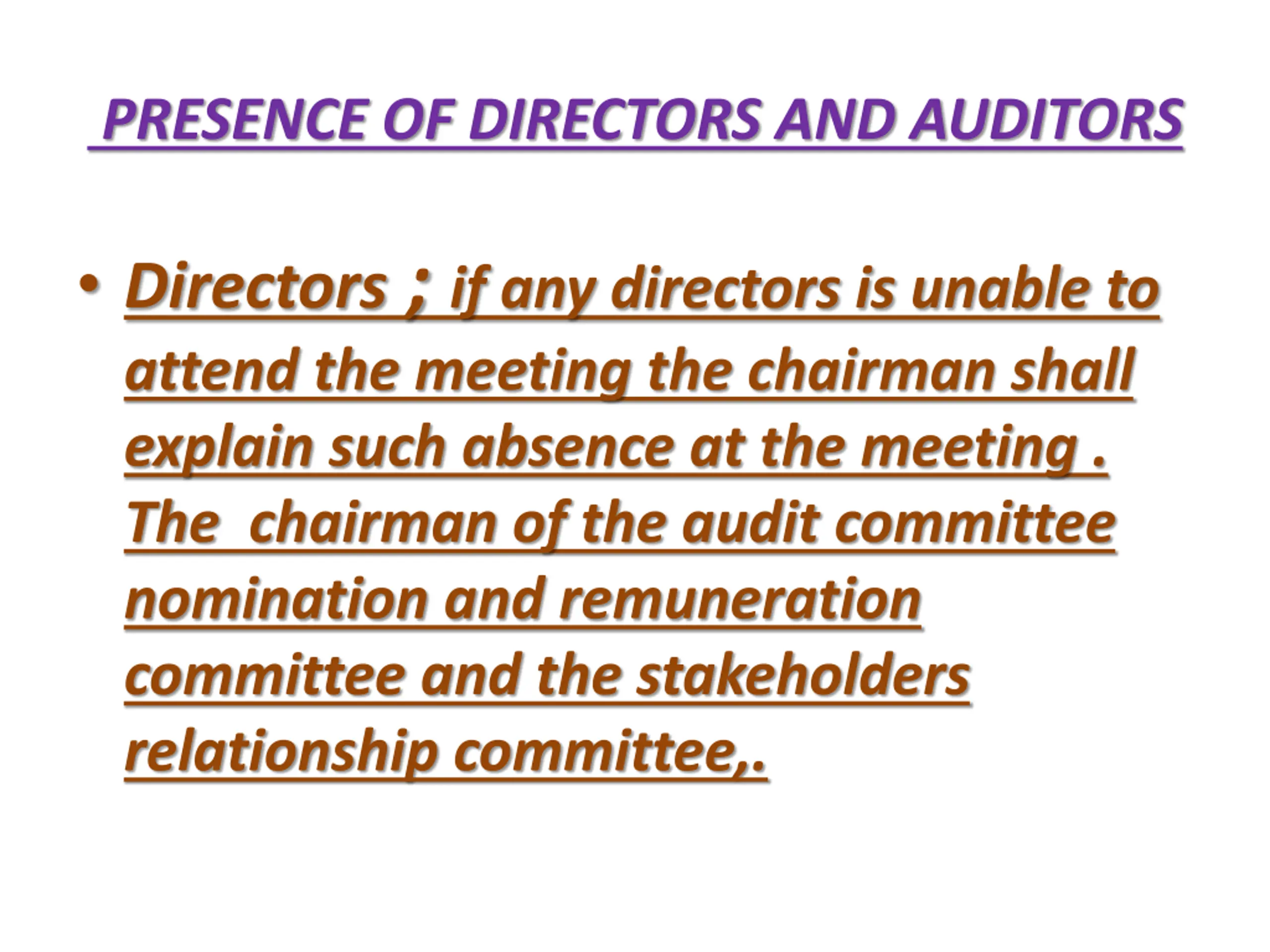 PRESENCE OF DIRECTORS AND AUDITORS

• Directors ; if any directors is unable to attend the meeting the chairman shall explain such absence at the meeting . The chairman of the audit committee nomination and remuneration committee and the stakeholders relationship committee,.